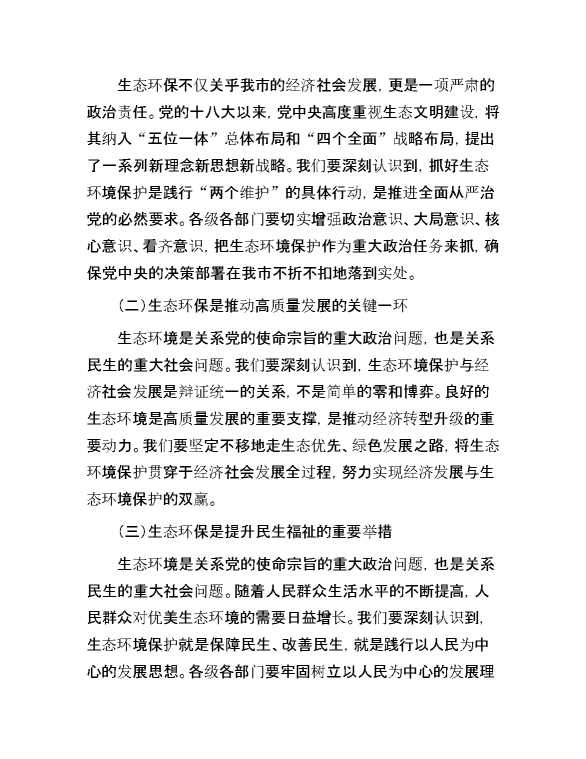 生态环保不仅关乎我市的经济社会发展，更是一项严肃的政治责任。党的十八大以来，党中央高度重视生态文明建设，将其纳入“五位一体”总体布局和“四个全面”战略布局，提出了一系列新理念新思想新战略。我们要深刻认识到，抓好生态环境保护是践行“两个维护”的具体行动，是推进全面从严治党的必然要求。各级各部门要切实增强政治意识、大局意识、核心意识、看齐意识，把生态环境保护作为重大政治任务来抓，确保党中央的决策部署在我市不折不扣地落到实处。

（二）生态环保是推动高质量发展的关键一环

生态环境是关系党的使命宗旨的重大政治问题，也是关系民生的重大社会问题。我们要深刻认识到，生态环境保护与经济社会发展是辩证统一的关系，不是简单的零和博弈。良好的生态环境是高质量发展的重要支撑，是推动经济转型升级的重要动力。我们要坚定不移地走生态优先、绿色发展之路，将生态环境保护贯穿于经济社会发展全过程，努力实现经济发展与生态环境保护的双赢。

（三）生态环保是提升民生福祉的重要举措

生态环境是关系党的使命宗旨的重大政治问题，也是关系民生的重大社会问题。随着人民群众生活水平的不断提高，人民群众对优美生态环境的需要日益增长。我们要深刻认识到，生态环境保护就是保障民生、改善民生，就是践行以人民为中心的发展思想。各级各部门要牢固树立以人民为中心的发展理